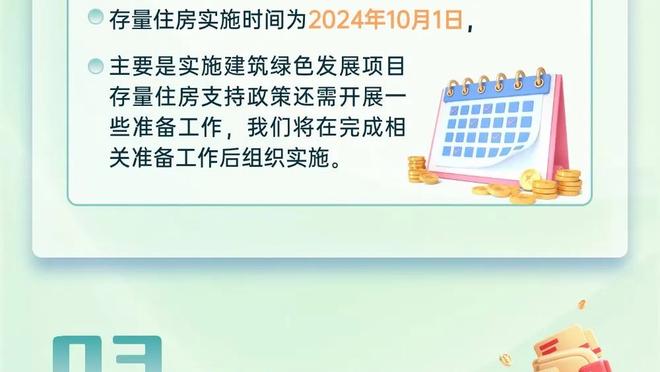 存量住房实施时间为2024年10月1日，

主要是实施建筑绿色发展项目存量住房支持政策还需开展一些准备工作，我们将在完成相关准备工作后组织实施。

03